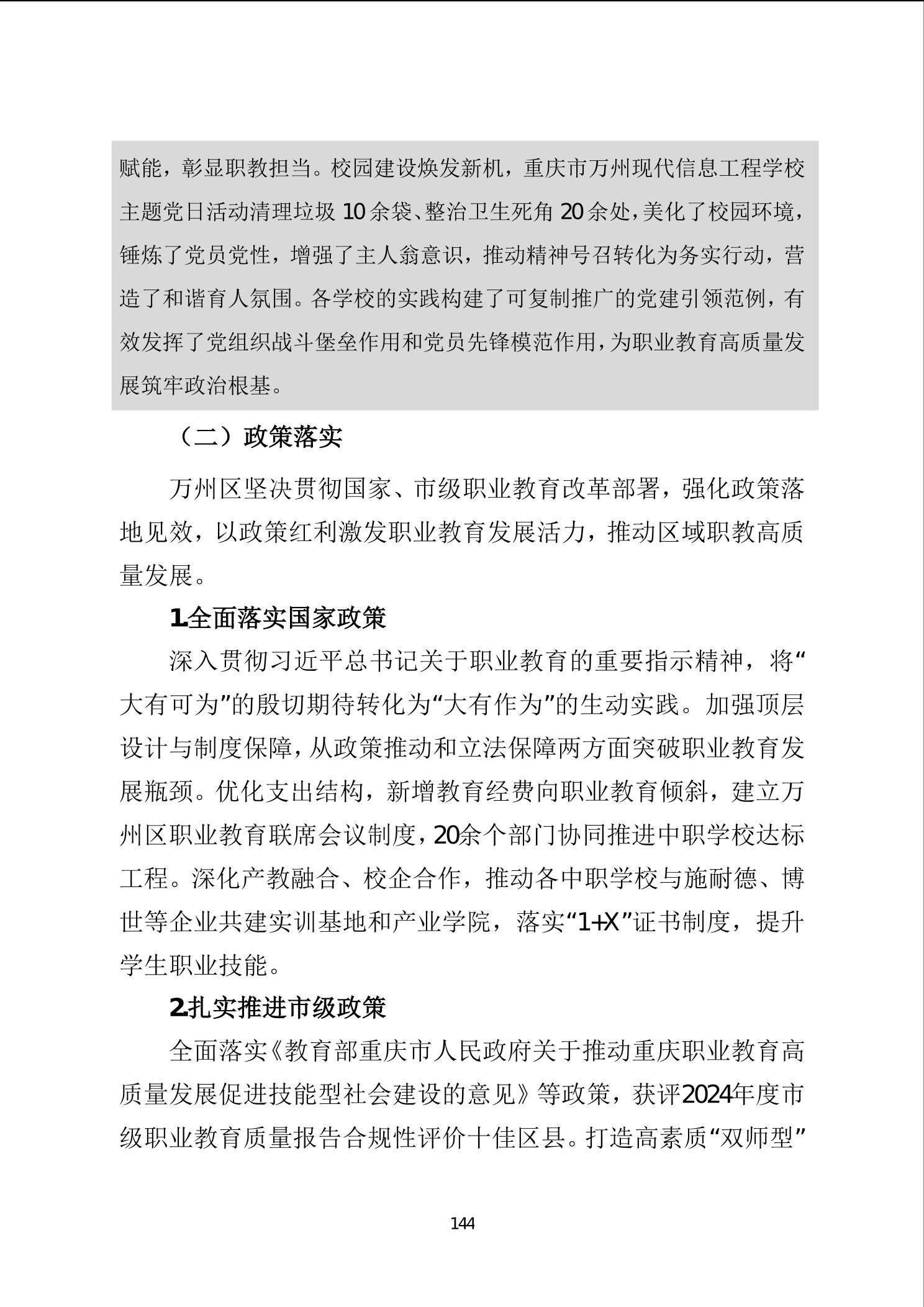 赋能，彰显职教担当。校园建设焕发新机，重庆市万州现代信息工程学校主题党日活动清理垃圾 10 余袋、整治卫生死角 20 余处，美化了校园环境，锤炼了党员党性，增强了主人翁意识，推动精神号召转化为务实行动，营造了和谐育人氛围。各学校的实践构建了可复制推广的党建引领范例，有效发挥了党组织战斗堡垒作用和党员先锋模范作用，为职业教育高质量发展筑牢政治根基。

（二）政策落实

万州区坚决贯彻国家、市级职业教育改革部署，强化政策落地见效，以政策红利激发职业教育发展活力，推动区域职教高质量发展。

1.全面落实国家政策

深入贯彻习近平总书记关于职业教育的重要指示精神，将“大有可为”的殷切期待转化为“大有作为”的生动实践。加强顶层设计与制度保障，从政策推动和立法保障两方面突破职业教育发展瓶颈。优化支出结构，新增教育经费向职业教育倾斜，建立万州区职业教育联席会议制度，20余个部门协同推进中职学校达标工程。深化产教融合、校企合作，推动各中职学校与施耐德、博世等企业共建实训基地和产业学院，落实“1+X”证书制度，提升学生职业技能。

2.扎实推进市级政策

全面落实《教育部重庆市人民政府关于推动重庆职业教育高质量发展促进技能型社会建设的意见》等政策，获评2024年度市级职业教育质量报告合规性评价十佳区县。打造高素质“双师型”

144